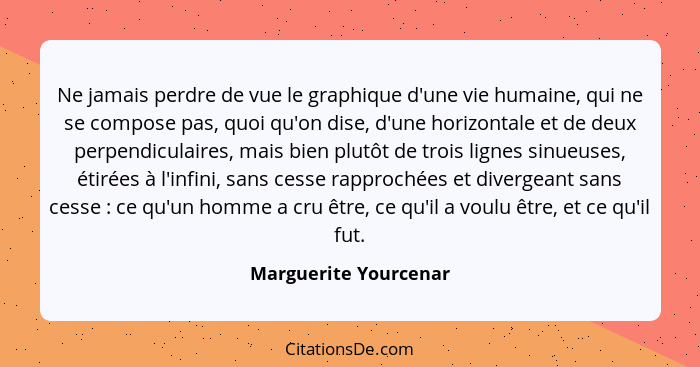 Ne jamais perdre de vue le graphique d'une vie humaine, qui ne se compose pas, quoi qu'on dise, d'une horizontale et de deux perpendiculaires, mais bien plutôt de trois lignes sinueuses, étirées à l'infini, sans cesse rapprochées et divergeant sans cesse : ce qu'un homme a cru être, ce qu'il a voulu être, et ce qu'il fut.

Marguerite Yourcenar

CitationsDe.com